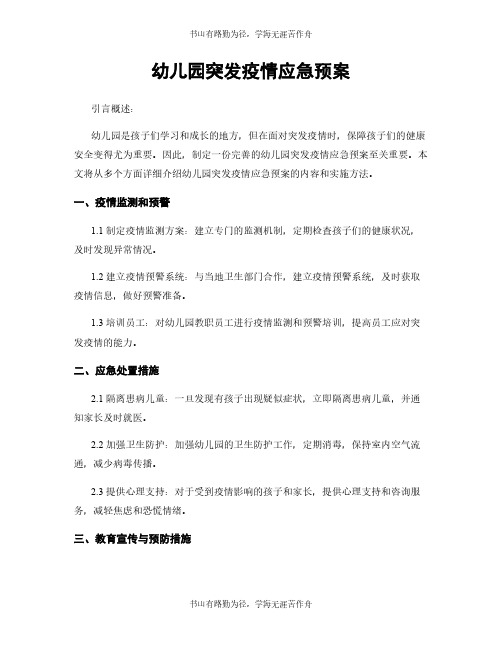 书山有路勤为径，学海无涯苦作舟

幼儿园突发疫情应急预案

引言概述：

幼儿园是孩子们学习和成长的地方，但在面对突发疫情时，保障孩子们的健康安全变得尤为重要。因此，制定一份完善的幼儿园突发疫情应急预案至关重要。本文将从多个方面详细介绍幼儿园突发疫情应急预案的内容和实施方法。

一、疫情监测和预警

1.1 制定疫情监测方案：建立专门的监测机制，定期检查孩子们的健康状况，及时发现异常情况。

1.2 建立疫情预警系统：与当地卫生部门合作，建立疫情预警系统，及时获取疫情信息，做好预警准备。

1.3 培训员工：对幼儿园教职员工进行疫情监测和预警培训，提高员工应对突发疫情的能力。

二、应急处置措施

2.1 隔离患病儿童：一旦发现有孩子出现疑似症状，立即隔离患病儿童，并通知家长及时就医。

2.2 加强卫生防护：加强幼儿园的卫生防护工作，定期消毒，保持室内空气流通，减少病毒传播。

2.3 提供心理支持：对于受到疫情影响的孩子和家长，提供心理支持和咨询服务，减轻焦虑和恐慌情绪。

三、教育宣传与预防措施

书山有路勤为径，学海无涯苦作舟